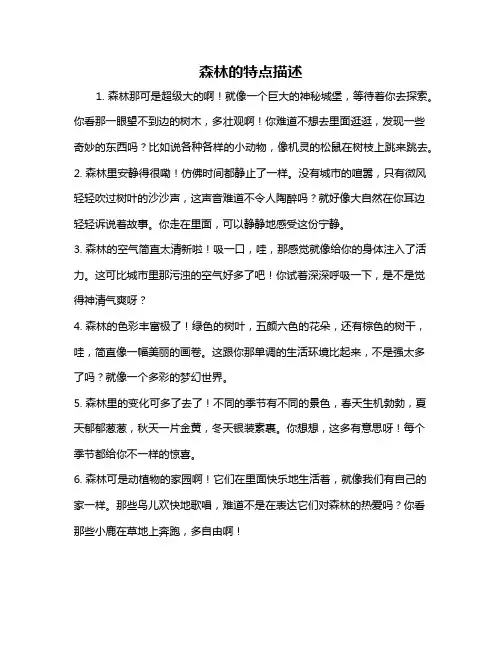 森林的特点描述

1. 森林那可是超级大的啊！就像一个巨大的神秘城堡，等待着你去探索。你看那一眼望不到边的树木，多壮观啊！你难道不想去里面逛逛，发现一些奇妙的东西吗？比如说各种各样的小动物，像机灵的松鼠在树枝上跳来跳去。

2. 森林里安静得很嘞！仿佛时间都静止了一样。没有城市的喧嚣，只有微风轻轻吹过树叶的沙沙声，这声音难道不令人陶醉吗？就好像大自然在你耳边轻轻诉说着故事。你走在里面，可以静静地感受这份宁静。

3. 森林的空气简直太清新啦！吸一口，哇，那感觉就像给你的身体注入了活力。这可比城市里那污浊的空气好多了吧！你试着深深呼吸一下，是不是觉得神清气爽呀？

4. 森林的色彩丰富极了！绿色的树叶，五颜六色的花朵，还有棕色的树干，哇，简直像一幅美丽的画卷。这跟你那单调的生活环境比起来，不是强太多了吗？就像一个多彩的梦幻世界。

5. 森林里的变化可多了去了！不同的季节有不同的景色，春天生机勃勃，夏天郁郁葱葱，秋天一片金黄，冬天银装素裹。你想想，这多有意思呀！每个季节都给你不一样的惊喜。

6. 森林可是动植物的家园啊！它们在里面快乐地生活着，就像我们有自己的家一样。那些鸟儿欢快地歌唱，难道不是在表达它们对森林的热爱吗？你看那些小鹿在草地上奔跑，多自由啊！